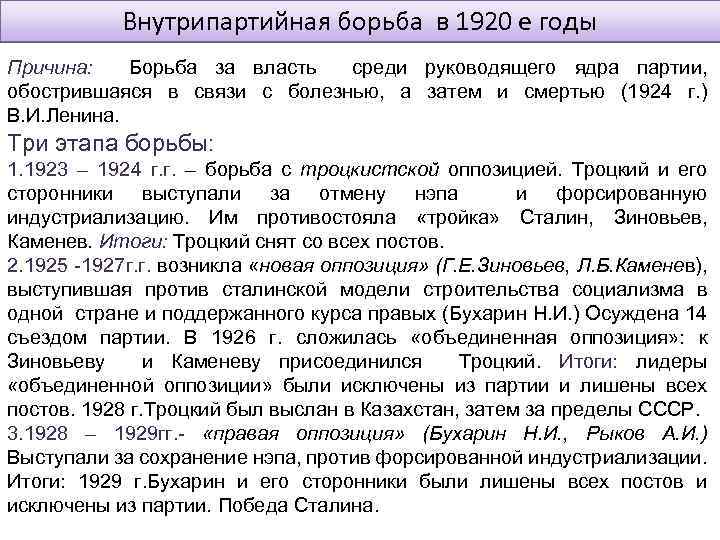 Внутрипартийная борьба в 1920 е годы

Причина: Борьба за власть среди руководящего ядра партии, обострившаяся в связи с болезнью, а затем и смертью (1924 г.) В.И.Ленина.

Три этапа борьбы:

1.1923 – 1924 г.г. – борьба с троцкистской оппозицией. Троцкий и его сторонники выступали за отмену нэпа и форсированную индустриализацию. Им противостояла «тройка» Сталин, Зиновьев, Каменев. Итоги: Троцкий снят со всех постов.

2.1925 -1927г.г. возникла «новая оппозиция» (Г.Е.Зиновьев, Л.Б.Каменев), выступившая против сталинской модели строительства социализма в одной стране и поддержанного курса правых (Бухарин Н.И.) Осуждена 14 съездом партии. В 1926 г. сложилась «объединенная оппозиция»: к Зиновьеву и Каменеву присоединился Троцкий. Итоги: лидеры «объединенной оппозиции» были исключены из партии и лишены всех постов. 1928 г.Троцкий был выслан в Казахстан, затем за пределы СССР.

3.1928 – 1929гг.- «правая оппозиция» (Бухарин Н.И., Рыков А.И.) Выступали за сохранение нэпа, против форсированной индустриализации. Итоги: 1929 г.Бухарин и его сторонники были лишены всех постов и исключены из партии. Победа Сталина.